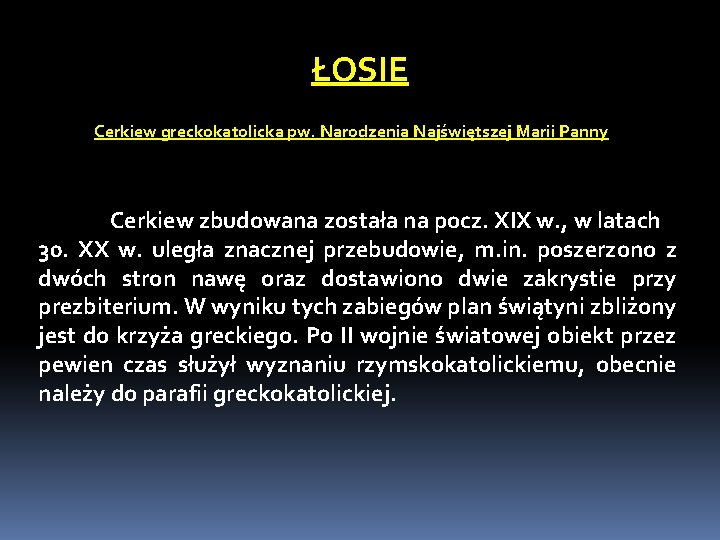 ŁOSIE

Cerkiew greckokatolicka pw. Narodzenia Najświętszej Marii Panny

Cerkiew zbudowana została na pocz. XIX w., w latach 30. XX w. uległa znacznej przebudowie, m.in. poszerzono z dwóch stron nawę oraz dostawiono dwie zakrystie przy prezbiterium. W wyniku tych zabiegów plan świątyni zbliżony jest do krzyża greckiego. Po II wojnie światowej obiekt przez pewien czas służył wyznaniu rzymskokatolickiemu, obecnie należy do parafii greckokatolickiej.